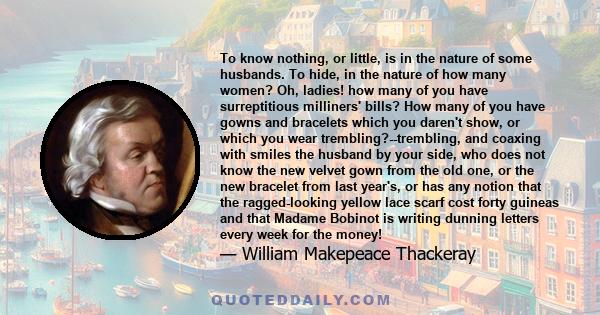 To know nothing, or little, is in the nature of some husbands. To hide, in the nature of how many women? Oh, ladies! how many of you have surreptitious milliners' bills? How many of you have gowns and bracelets which you daren't show, or which you wear trembling?--trembling, and coaxing with smiles the husband by your side, who does not know the new velvet gown from the old one, or the new bracelet from last year's, or has any notion that the ragged-looking yellow lace scarf cost forty guineas and that Madame Bobinot is writing dunning letters every week for the money!

— William Makepeace Thackeray

QUOTEDDAILY.COM